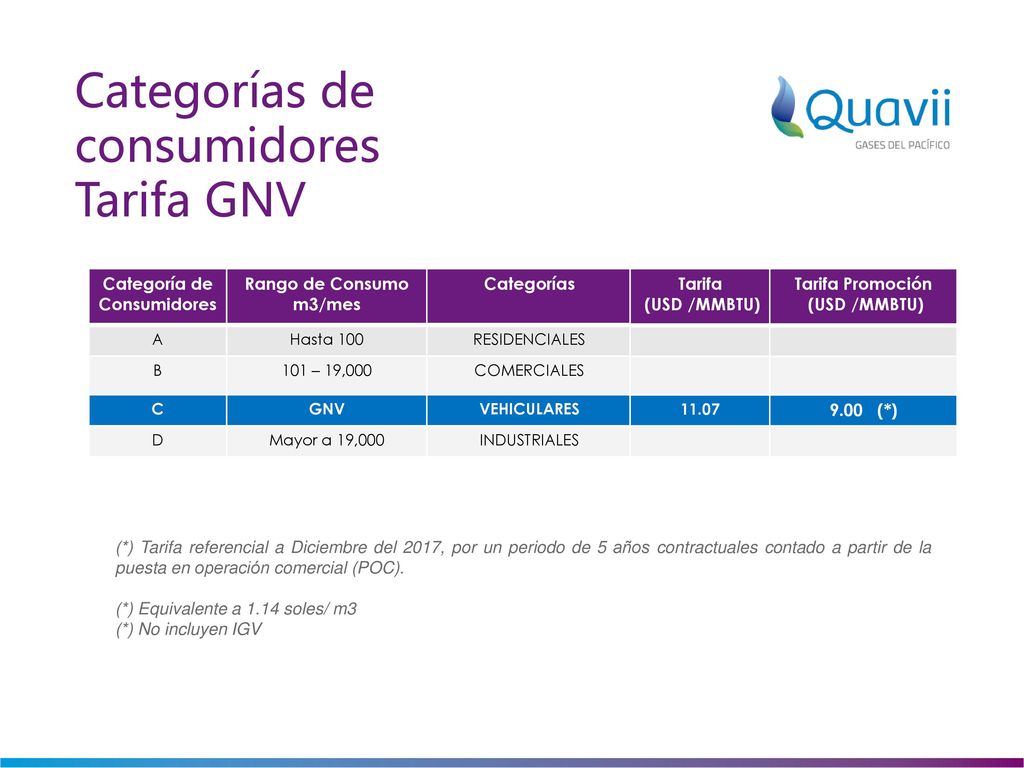 Categorías de consumidores
Tarifa GNV

Quavii
GASES DEL PACÍFICO

| Categoría de Consumidores | Rango de Consumo m3/mes | Categorías | Tarifa (USD /MMBTU) | Tarifa Promoción (USD /MMBTU) |
|---|---|---|---|---|
| A | Hasta 100 | RESIDENCIALES | | |
| B | 101 – 19,000 | COMERCIALES | | |
| C | GNV | VEHICULARES | 11.07 | 9.00 (*) |
| D | Mayor a 19,000 | INDUSTRIALES | | |

(*) Tarifa referencial a Diciembre del 2017, por un periodo de 5 años contractuales contado a partir de la puesta en operación comercial (POC).

(*) Equivalente a 1.14 soles/ m3
(*) No incluyen IGV